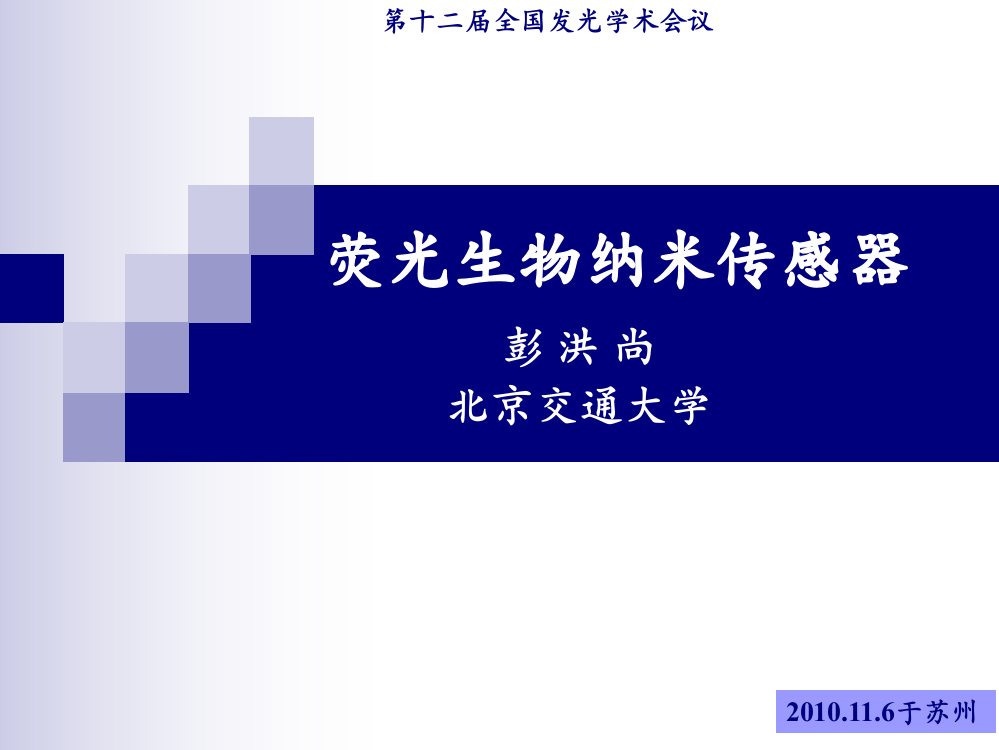 第十二届全国发光学术会议

荧光生物纳米传感器

彭 洪 尚

北京交通大学

2010.11.6于苏州